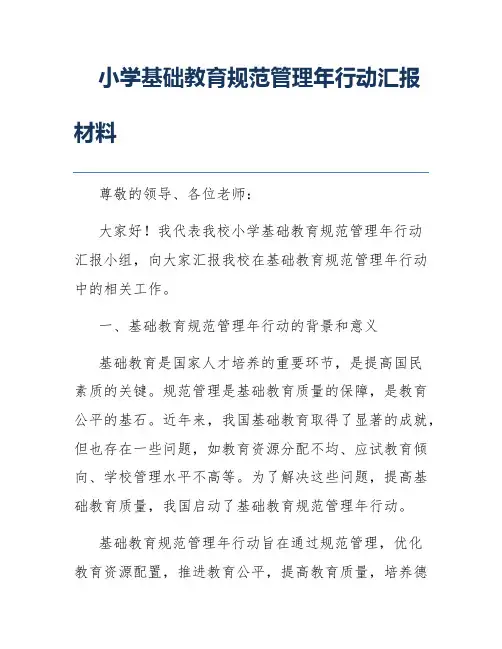 小学基础教育规范管理年行动汇报材料

尊敬的领导、各位老师：

大家好！我代表我校小学基础教育规范管理年行动汇报小组，向大家汇报我校在基础教育规范管理年行动中的相关工作。

一、基础教育规范管理年行动的背景和意义

基础教育是国家人才培养的重要环节，是提高国民素质的关键。规范管理是基础教育质量的保障，是教育公平的基石。近年来，我国基础教育取得了显著的成就，但也存在一些问题，如教育资源分配不均、应试教育倾向、学校管理水平不高等。为了解决这些问题，提高基础教育质量，我国启动了基础教育规范管理年行动。

基础教育规范管理年行动旨在通过规范管理，优化教育资源配置，推进教育公平，提高教育质量，培养德